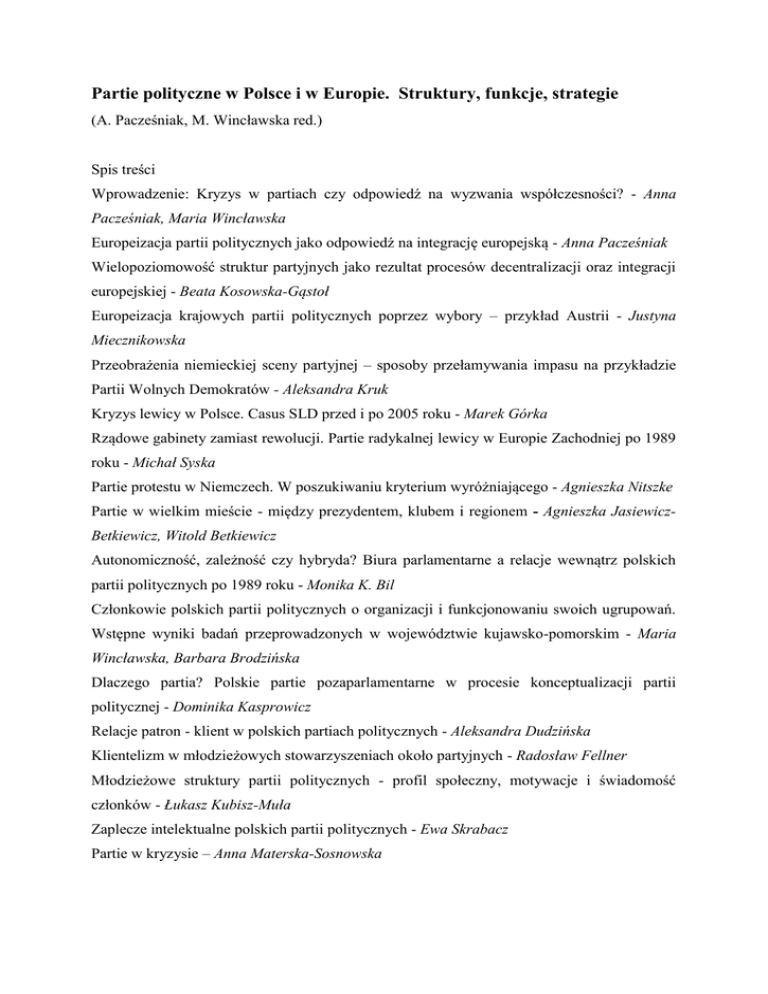 Partie polityczne w Polsce i w Europie. Struktury, funkcje, strategie
(A. Pacześniak, M. Wincławska red.)

Spis treści

Wprowadzenie: Kryzys w partiach czy odpowiedź na wyzwania współczesności? - Anna Pacześniak, Maria Wincławska

Europeizacja partii politycznych jako odpowiedź na integrację europejską - Anna Pacześniak

Wielopoziomowość struktur partyjnych jako rezultat procesów decentralizacji oraz integracji europejskiej - Beata Kosowska-Gąstoł

Europeizacja krajowych partii politycznych poprzez wybory – przykład Austrii - Justyna Miecznikowska

Przeobrażenia niemieckiej sceny partyjnej – sposoby przełamywania impasu na przykładzie Partii Wolnych Demokratów - Aleksandra Kruk

Kryzys lewicy w Polsce. Casus SLD przed i po 2005 roku - Marek Górka

Rządowe gabinety zamiast rewolucji. Partie radykalnej lewicy w Europie Zachodniej po 1989 roku - Michał Syska

Partie protestu w Niemczech. W poszukiwaniu kryterium wyróżniającego - Agnieszka Nitszke

Partie w wielkim mieście - między prezydentem, klubem i regionem - Agnieszka Jasiewicz-Betkiewicz, Witold Betkiewicz

Autonomiczność, zależność czy hybryda? Biura parlamentarne a relacje wewnątrz polskich partii politycznych po 1989 roku - Monika K. Bil

Członkowie polskich partii politycznych o organizacji i funkcjonowaniu swoich ugrupowań. Wstępne wyniki badań przeprowadzonych w województwie kujawsko-pomorskim - Maria Wincławska, Barbara Brodzińska

Dlaczego partia? Polskie partie pozaparlamentarne w procesie konceptualizacji partii politycznej - Dominika Kasprowicz

Relacje patron - klient w polskich partiach politycznych - Aleksandra Dudzińska

Klientelizm w młodzieżowych stowarzyszeniach około partyjnych - Radosław Fellner

Młodzieżowe struktury partii politycznych - profil społeczny, motywacje i świadomość członków - Łukasz Kubisz-Muła

Zaplecze intelektualne polskich partii politycznych - Ewa Skrabacz

Partie w kryzysie – Anna Materska-Sosnowska